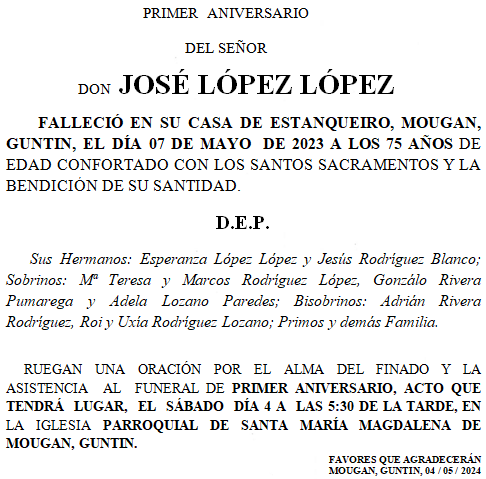 PRIMER ANIVERSARIO

DEL SEÑOR

DON JOSÉ LÓPEZ LÓPEZ

FALLECIÓ EN SU CASA DE ESTANQUEIRO, MOUGAN, GUNTIN, EL DÍA 07 DE MAYO DE 2023 A LOS 75 AÑOS DE EDAD CONFORTADO CON LOS SANTOS SACRAMENTOS Y LA BENDICIÓN DE SU SANTIDAD.

D.E.P.

Sus Hermanos: Esperanza López López y Jesús Rodríguez Blanco; Sobrinos: Mª Teresa y Marcos Rodríguez López, Gonzálo Rivera Pumarega y Adela Lozano Paredes; Bisobrinos: Adrián Rivera Rodríguez, Roi y Uxía Rodríguez Lozano; Primos y demás Familia.

RUEGAN UNA ORACIÓN POR EL ALMA DEL FINADO Y LA ASISTENCIA AL FUNERAL DE PRIMER ANIVERSARIO, ACTO QUE TENDRÁ LUGAR, EL SÁBADO DÍA 4 A LAS 5:30 DE LA TARDE, EN LA IGLESIA PARROQUIAL DE SANTA MARÍA MAGDALENA DE MOUGAN, GUNTIN.

FAVORES QUE AGRADECERÁN
MOUGAN, GUNTIN, 04 / 05 / 2024